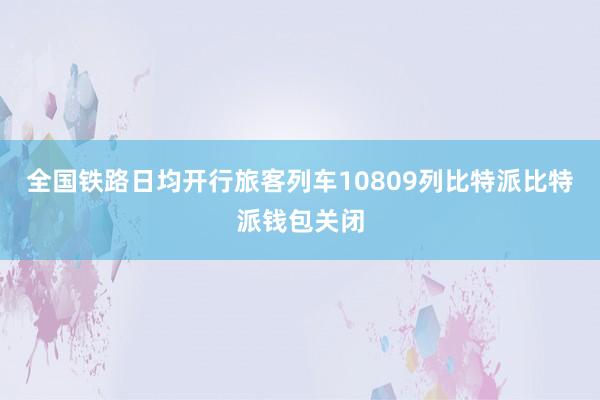 全国铁路日均开行旅客列车10809列比特派比特派钱包关闭